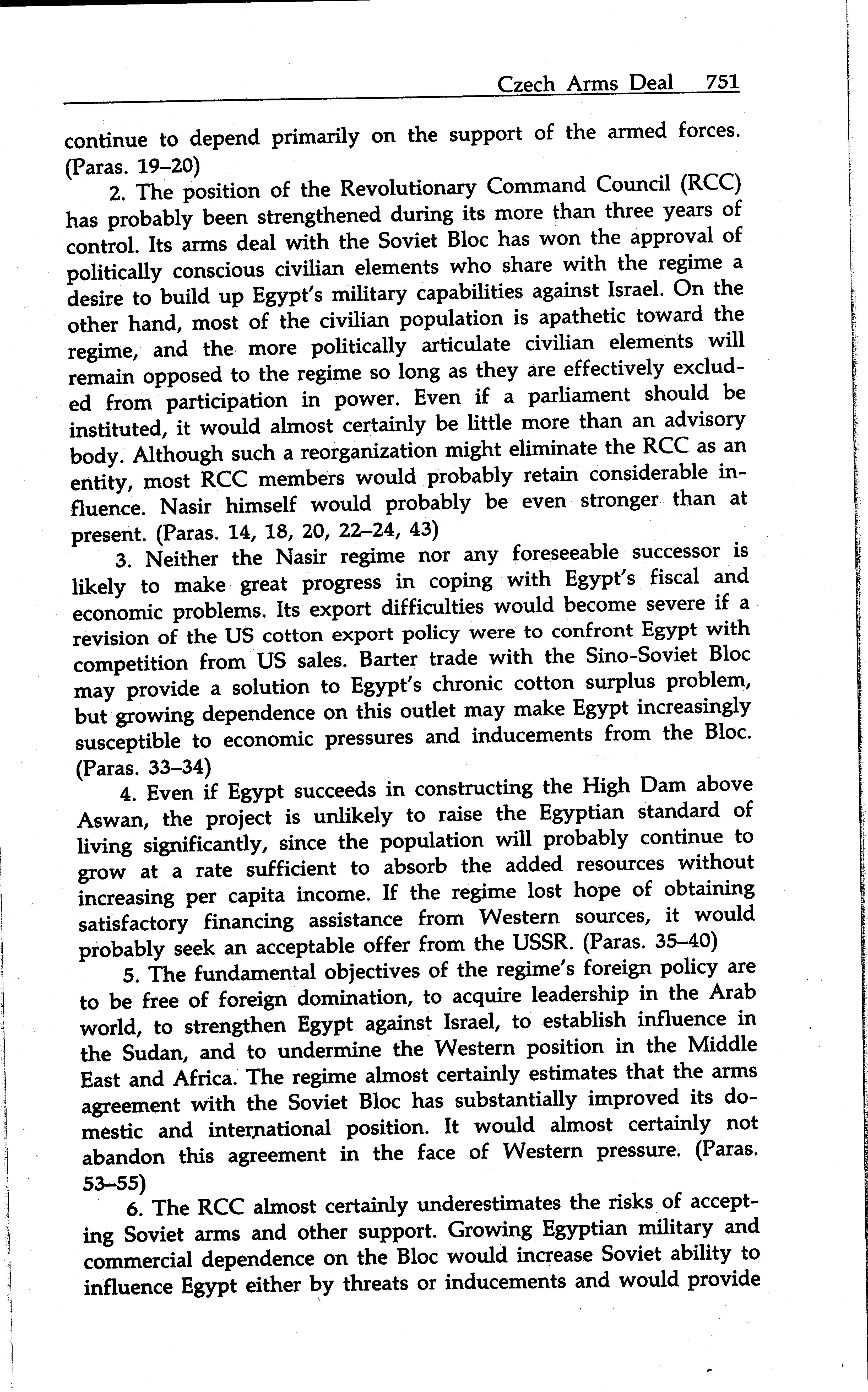 Czech Arms Deal 751

continue to depend primarily on the support of the armed forces. (Paras. 19–20)

2. The position of the Revolutionary Command Council (RCC) has probably been strengthened during its more than three years of control. Its arms deal with the Soviet Bloc has won the approval of politically conscious civilian elements who share with the regime a desire to build up Egypt's military capabilities against Israel. On the other hand, most of the civilian population is apathetic toward the regime, and the more politically articulate civilian elements will remain opposed to the regime so long as they are effectively excluded from participation in power. Even if a parliament should be instituted, it would almost certainly be little more than an advisory body. Although such a reorganization might eliminate the RCC as an entity, most RCC members would probably retain considerable influence. Nasir himself would probably be even stronger than at present. (Paras. 14, 18, 20, 22–24, 43)

3. Neither the Nasir regime nor any foreseeable successor is likely to make great progress in coping with Egypt's fiscal and economic problems. Its export difficulties would become severe if a revision of the US cotton export policy were to confront Egypt with competition from US sales. Barter trade with the Sino-Soviet Bloc may provide a solution to Egypt's chronic cotton surplus problem, but growing dependence on this outlet may make Egypt increasingly susceptible to economic pressures and inducements from the Bloc. (Paras. 33–34)

4. Even if Egypt succeeds in constructing the High Dam above Aswan, the project is unlikely to raise the Egyptian standard of living significantly, since the population will probably continue to grow at a rate sufficient to absorb the added resources without increasing per capita income. If the regime lost hope of obtaining satisfactory financing assistance from Western sources, it would probably seek an acceptable offer from the USSR. (Paras. 35–40)

5. The fundamental objectives of the regime's foreign policy are to be free of foreign domination, to acquire leadership in the Arab world, to strengthen Egypt against Israel, to establish influence in the Sudan, and to undermine the Western position in the Middle East and Africa. The regime almost certainly estimates that the arms agreement with the Soviet Bloc has substantially improved its domestic and international position. It would almost certainly not abandon this agreement in the face of Western pressure. (Paras. 53–55)

6. The RCC almost certainly underestimates the risks of accepting Soviet arms and other support. Growing Egyptian military and commercial dependence on the Bloc would increase Soviet ability to influence Egypt either by threats or inducements and would provide